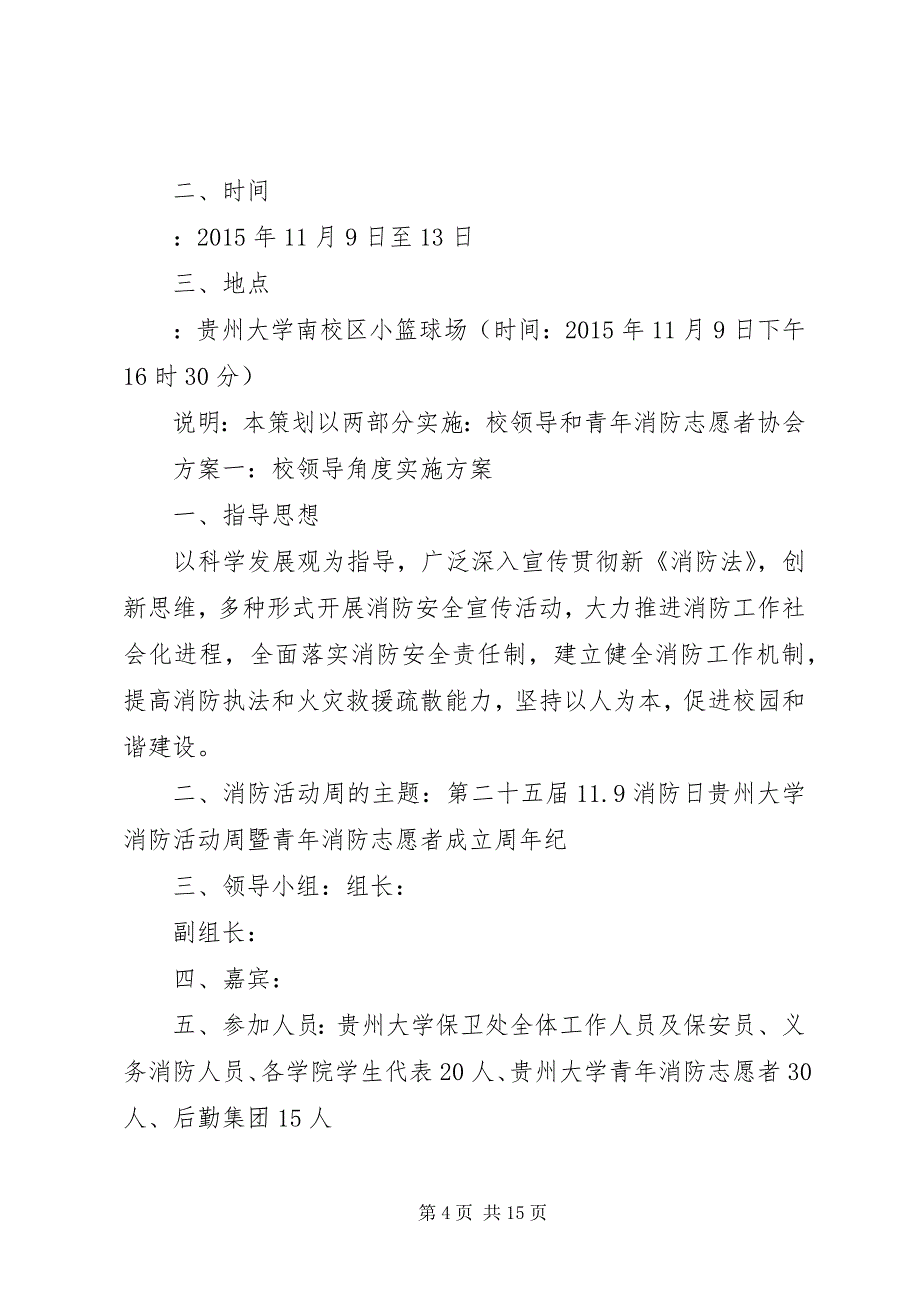 二、时间

：2015 年 11 月 9 日至 13 日

三、地点

：贵州大学南校区小篮球场（时间：2015 年 11 月 9 日下午 16 时 30 分）

说明：本策划以两部分实施：校领导和青年消防志愿者协会

方案一：校领导角度实施方案

一、指导思想

以科学发展观为指导，广泛深入宣传贯彻新《消防法》，创新思维，多种形式开展消防安全宣传活动，大力推进消防工作社会化进程，全面落实消防安全责任制，建立健全消防工作机制，提高消防执法和火灾救援疏散能力，坚持以人为本，促进校园和谐建设。

二、消防活动周的主题：第二十五届 11.9 消防日贵州大学消防活动周暨青年消防志愿者成立周年纪

三、领导小组：组长：

副组长：

四、嘉宾：

五、参加人员：贵州大学保卫处全体工作人员及保安员、义务消防人员、各学院学生代表 20 人、贵州大学青年消防志愿者 30 人、后勤集团 15 人

第 4 页 共 15 页